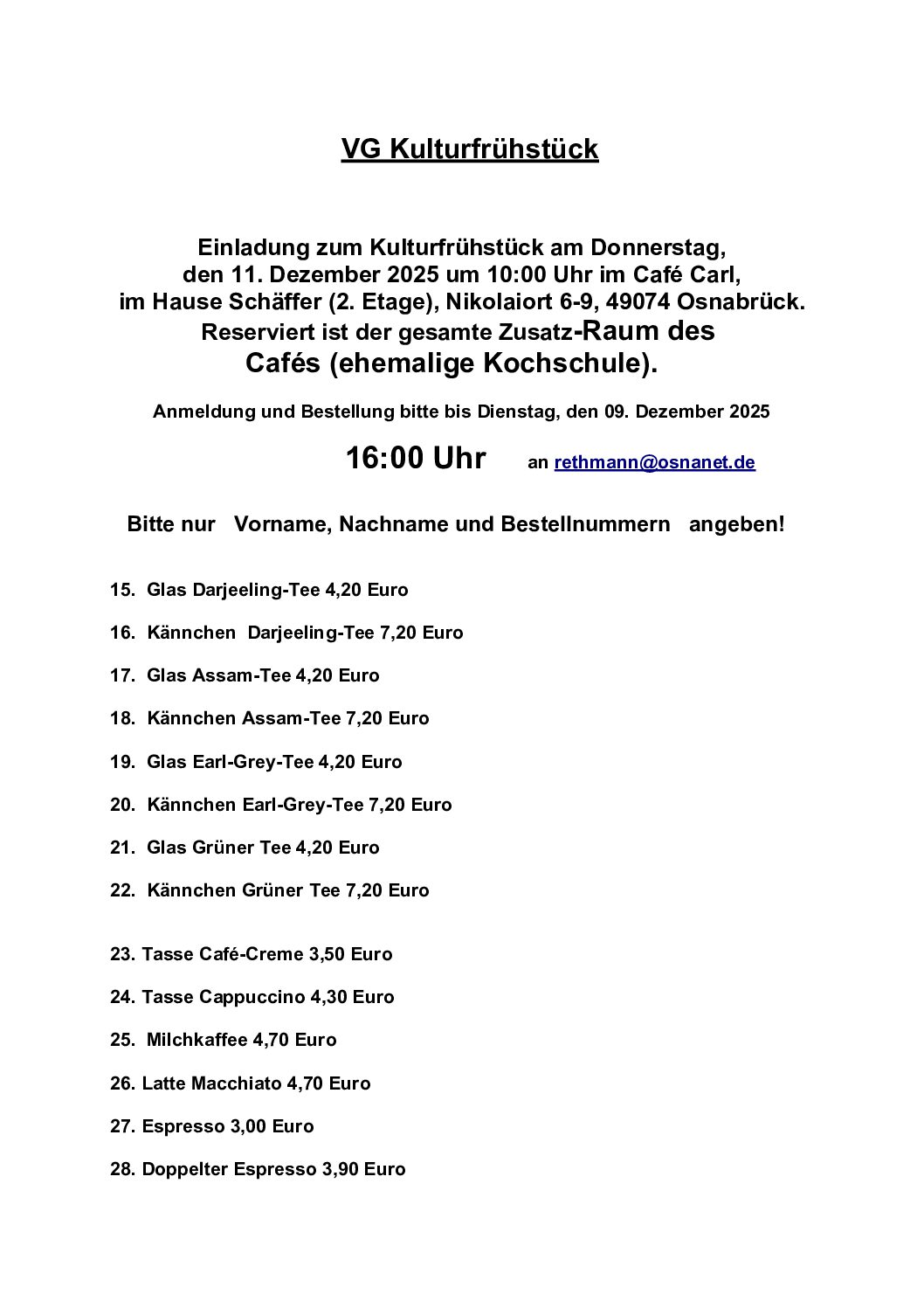 VG Kulturfrühstück

Einladung zum Kulturfrühstück am Donnerstag, den 11. Dezember 2025 um 10:00 Uhr im Café Carl, im Hause Schäffer (2. Etage), Nikolaiort 6-9, 49074 Osnabrück. Reserviert ist der gesamte Zusatz-Raum des Cafés (ehemalige Kochschule).

Anmeldung und Bestellung bitte bis Dienstag, den 09. Dezember 2025

16:00 Uhr an rethmann@osnanet.de

Bitte nur Vorname, Nachname und Bestellnummern angeben!

15. Glas Darjeeling-Tee 4,20 Euro

16. Kännchen Darjeeling-Tee 7,20 Euro

17. Glas Assam-Tee 4,20 Euro

18. Kännchen Assam-Tee 7,20 Euro

19. Glas Earl-Grey-Tee 4,20 Euro

20. Kännchen Earl-Grey-Tee 7,20 Euro

21. Glas Grüner Tee 4,20 Euro

22. Kännchen Grüner Tee 7,20 Euro

23. Tasse Café-Creme 3,50 Euro

24. Tasse Cappuccino 4,30 Euro

25. Milchkaffee 4,70 Euro

26. Latte Macchiato 4,70 Euro

27. Espresso 3,00 Euro

28. Doppelter Espresso 3,90 Euro